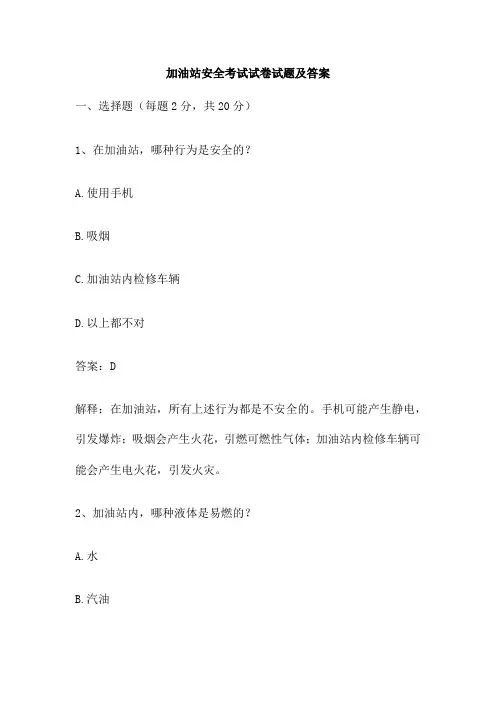 加油站安全考试试卷试题及答案

一、选择题（每题 2 分，共 20 分）

1、在加油站，哪种行为是安全的？

A. 使用手机

B. 吸烟

C. 加油站内检修车辆

D. 以上都不对

答案：D

解释：在加油站，所有上述行为都是不安全的。手机可能产生静电，引发爆炸；吸烟会产生火花，引燃可燃性气体；加油站内检修车辆可能会产生电火花，引发火灾。

2、加油站内，哪种液体是易燃的？

A. 水

B. 汽油